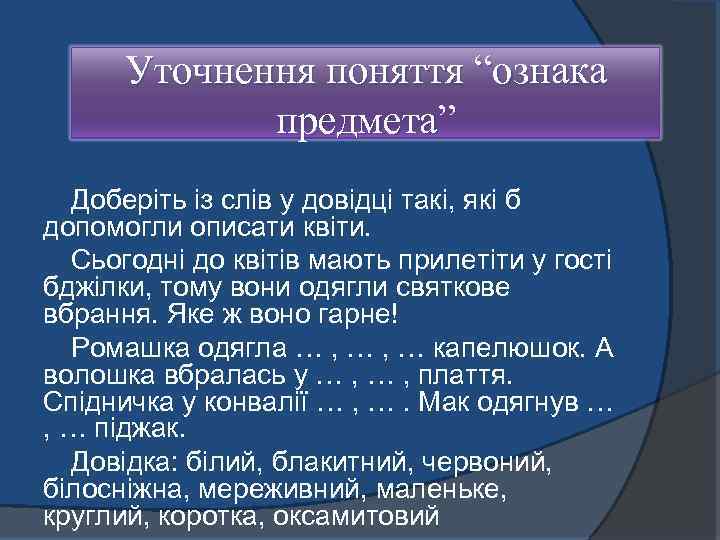 Уточнення поняття “ознака предмета”

Доберіть із слів у довідці такі, які б допомогли описати квіти.

Сьогодні до квітів мають прилетіти у гості бджілки, тому вони одягли святкове вбрання. Яке ж воно гарне!

Ромашка одягла … , … , … капелюшок. А волошка вбралась у … , … , плаття. Спідничка у конвалії … , … . Мак одягнув … , … піджак.

Довідка: білий, блакитний, червоний, білосніжна, мереживний, маленьке, круглий, коротка, оксамитовий